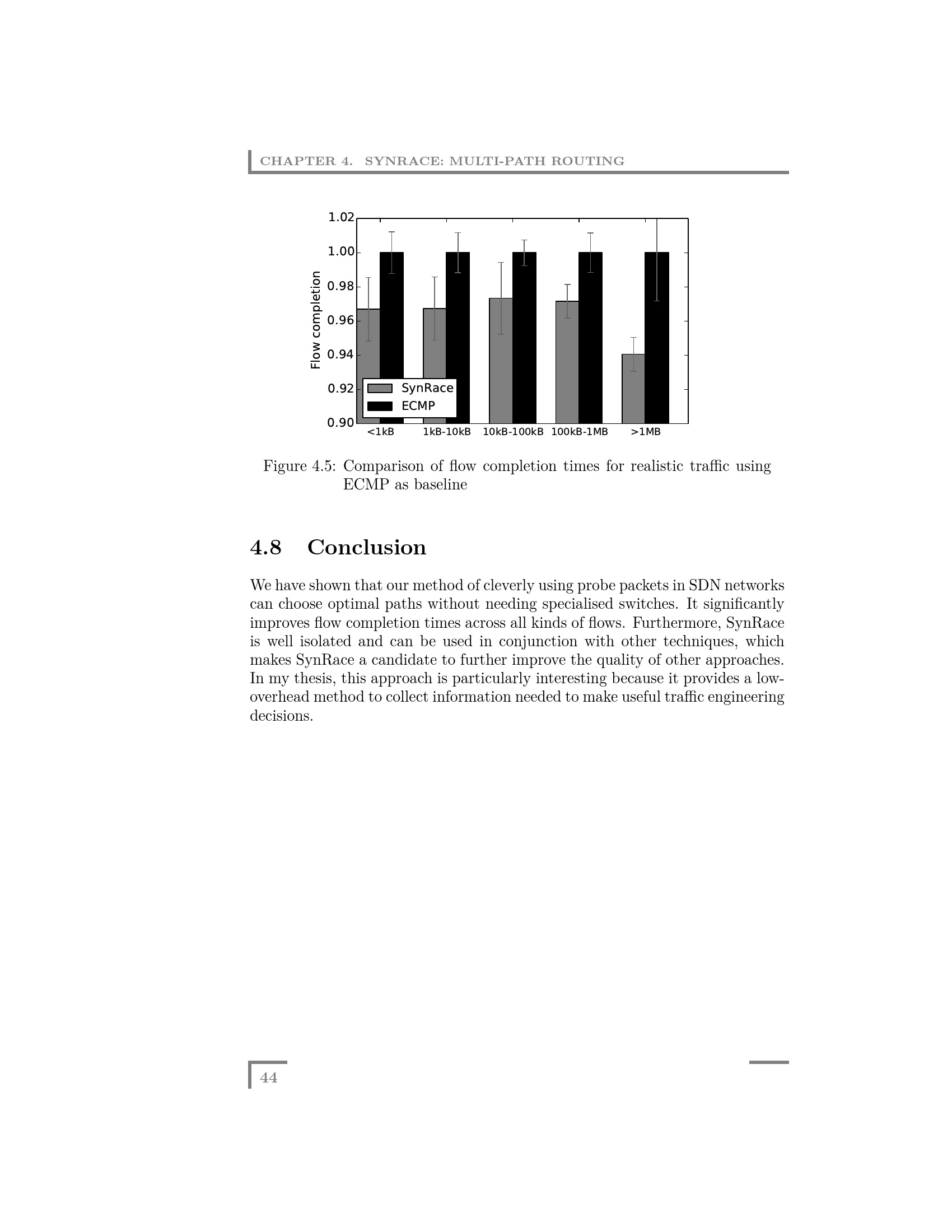 CHAPTER 4. SYNRACE: MULTI-PATH ROUTING

1.02
1.00
0.98
0.96
0.94
0.92
0.90
Flow completion
SynRace
ECMP
<1kB
1kB-10kB
10kB-100kB
100kB-1MB
>1MB

Figure 4.5: Comparison of flow completion times for realistic traffic using ECMP as baseline

4.8 Conclusion

We have shown that our method of cleverly using probe packets in SDN networks can choose optimal paths without needing specialised switches. It significantly improves flow completion times across all kinds of flows. Furthermore, SynRace is well isolated and can be used in conjunction with other techniques, which makes SynRace a candidate to further improve the quality of other approaches. In my thesis, this approach is particularly interesting because it provides a low-overhead method to collect information needed to make useful traffic engineering decisions.

44